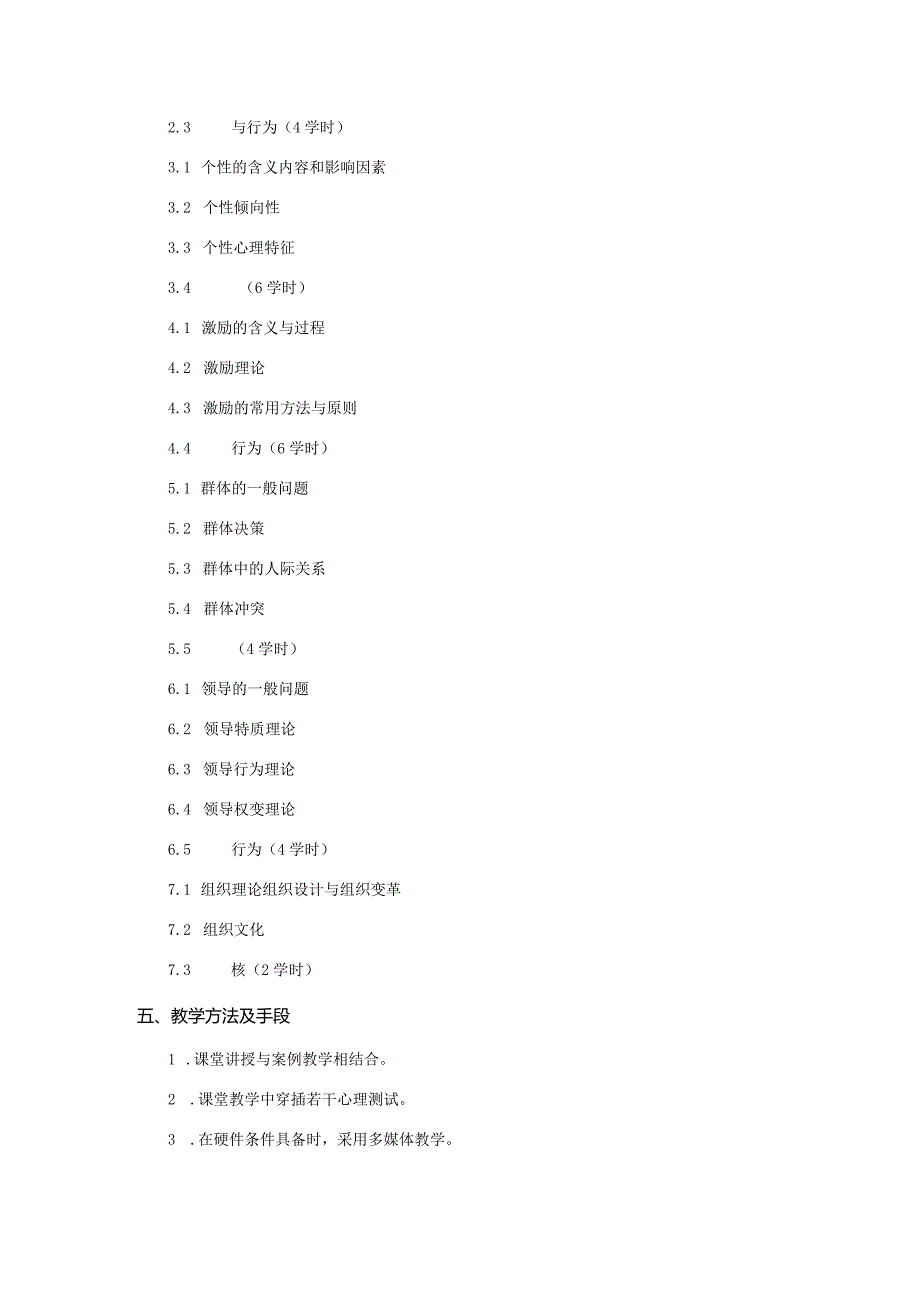 2.3 与行为（4学时）

3.1 个性的含义内容和影响因素

3.2 个性倾向性

3.3 个性心理特征

3.4 （6学时）

4.1 激励的含义与过程

4.2 激励理论

4.3 激励的常用方法与原则

4.4 行为（6学时）

5.1 群体的一般问题

5.2 群体决策

5.3 群体中的人际关系

5.4 群体冲突

5.5 （4学时）

6.1 领导的一般问题

6.2 领导特质理论

6.3 领导行为理论

6.4 领导权变理论

6.5 行为（4学时）

7.1 组织理论组织设计与组织变革

7.2 组织文化

7.3 核（2学时）

五、教学方法及手段

1 .课堂讲授与案例教学相结合。

2 .课堂教学中穿插若干心理测试。

3 .在硬件条件具备时，采用多媒体教学。